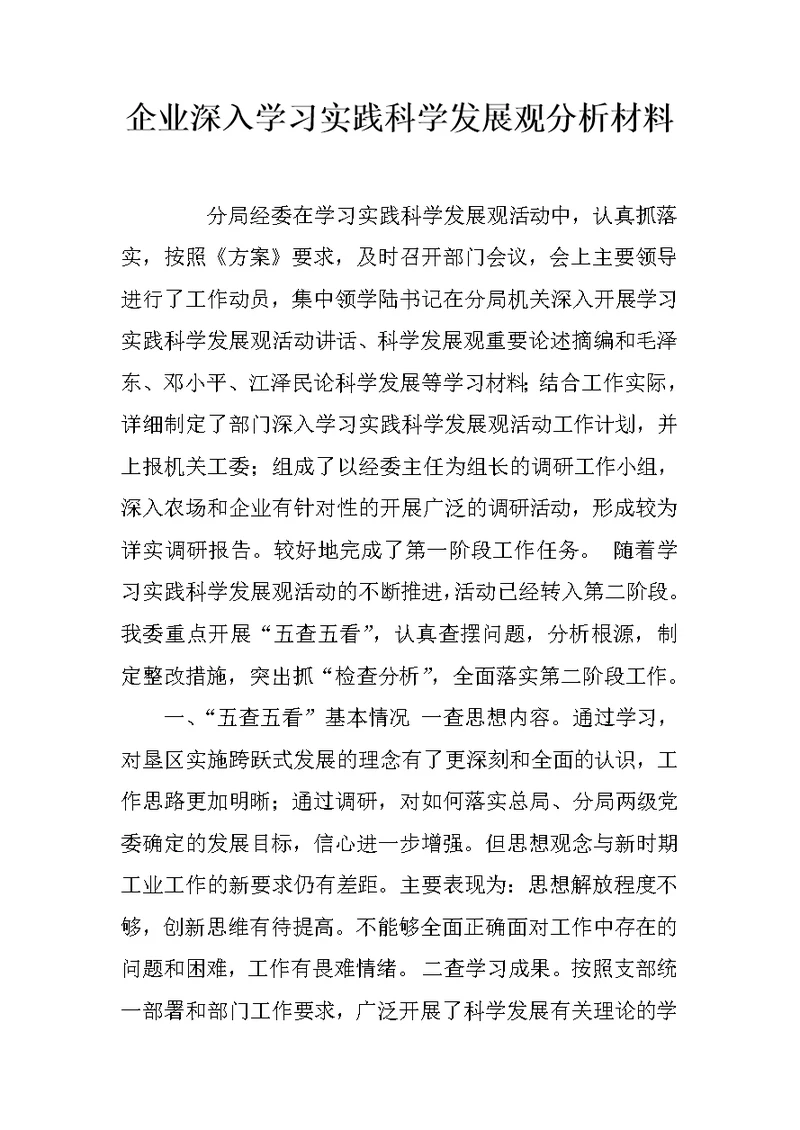 企业深入学习实践科学发展观分析材料

分局经委在学习实践科学发展观活动中，认真抓落实，按照《方案》要求，及时召开部门会议，会上主要领导进行了工作动员，集中领学陆书记在分局机关深入开展学习实践科学发展观活动讲话、科学发展观重要论述摘编和毛泽东、邓小平、江泽民论科学发展等学习材料；结合工作实际，详细制定了部门深入学习实践科学发展观活动工作计划，并上报机关工委；组成了以经委主任为组长的调研工作小组，深入农场和企业有针对性的开展广泛的调研活动，形成较为详实调研报告。较好地完成了第一阶段工作任务。 随着学习实践科学发展观活动的不断推进，活动已经转入第二阶段。我委重点开展“五查五看”，认真查摆问题，分析根源，制定整改措施，突出抓“检查分析”，全面落实第二阶段工作。

一、“五查五看”基本情况 一查思想内容。通过学习，对垦区实施跨跃式发展的理念有了更深刻和全面的认识，工作思路更加明晰；通过调研，对如何落实总局、分局两级党委确定的发展目标，信心进一步增强。但思想观念与新时期工业工作的新要求仍有差距。主要表现为：思想解放程度不够，创新思维有待提高。不能够全面正确面对工作中存在的问题和困难，工作有畏难情绪。 二查学习成果。按照支部统一部署和部门工作要求，广泛开展了科学发展有关理论的学